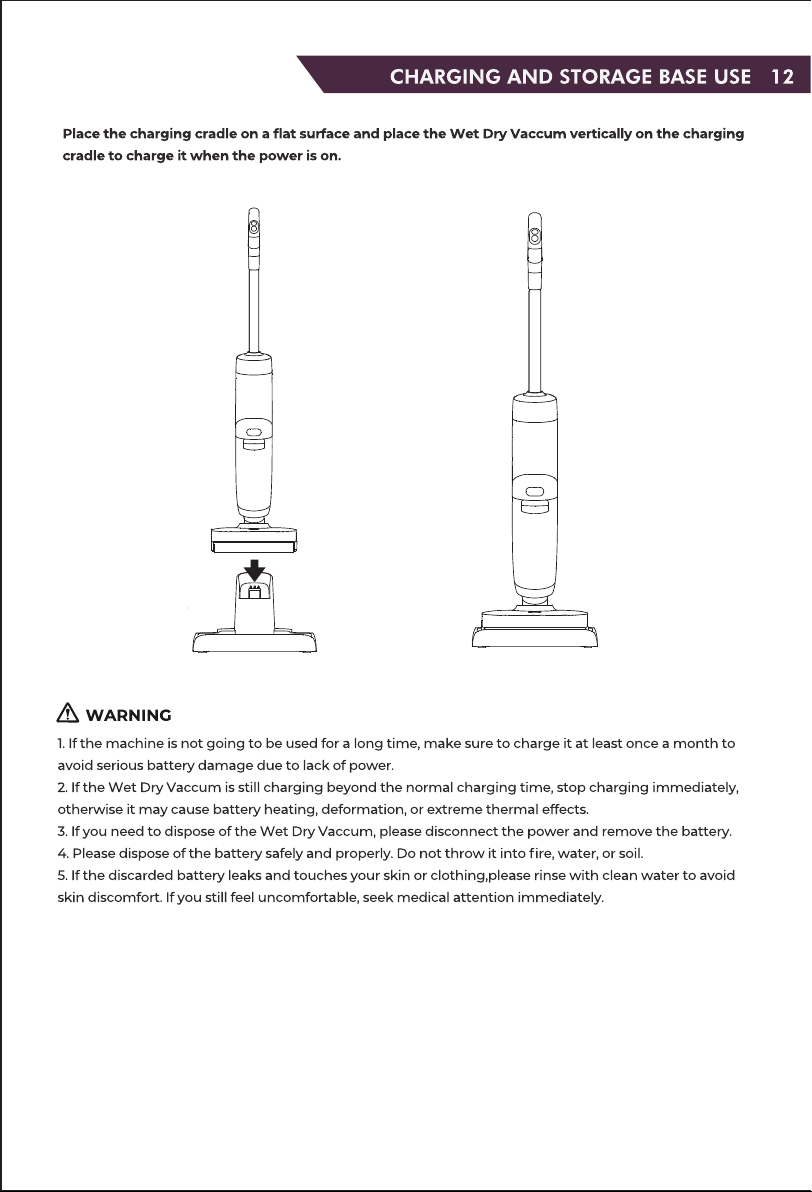 CHARGING AND STORAGE BASE USE 12

Place the charging cradle on a flat surface and place the Wet Dry Vaccum vertically on the charging cradle to charge it when the power is on.

WARNING

1. If the machine is not going to be used for a long time, make sure to charge it at least once a month to avoid serious battery damage due to lack of power.
2. If the Wet Dry Vaccum is still charging beyond the normal charging time, stop charging immediately, otherwise it may cause battery heating, deformation, or extreme thermal effects.
3. If you need to dispose of the Wet Dry Vaccum, please disconnect the power and remove the battery.
4. Please dispose of the battery safely and properly. Do not throw it into fire, water, or soil.
5. If the discarded battery leaks and touches your skin or clothing,please rinse with clean water to avoid skin discomfort. If you still feel uncomfortable, seek medical attention immediately.